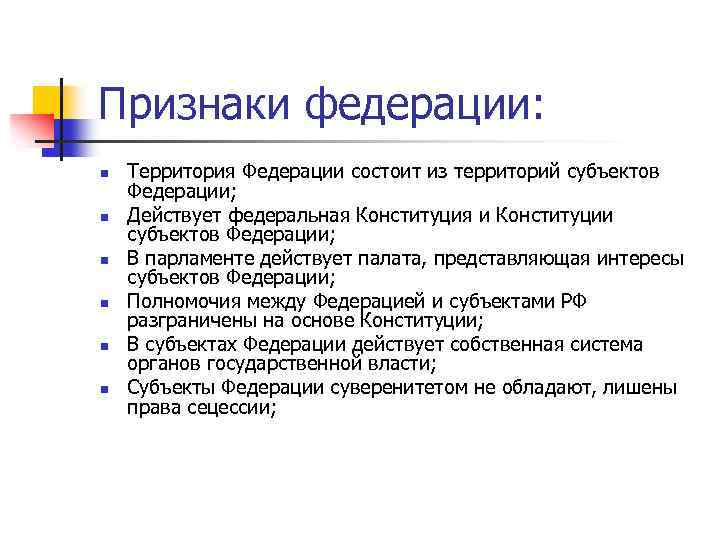 Признаки федерации:

- Территория Федерации состоит из территорий субъектов Федерации;
- Действует федеральная Конституция и Конституции субъектов Федерации;
- В парламенте действует палата, представляющая интересы субъектов Федерации;
- Полномочия между Федерацией и субъектами РФ разграничены на основе Конституции;
- В субъектах Федерации действует собственная система органов государственной власти;
- Субъекты Федерации суверенитетом не обладают, лишены права сецессии;